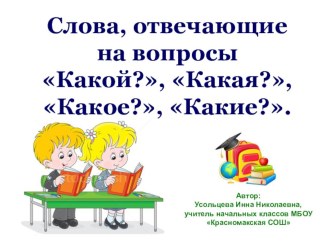 Слова, отвечающие на вопросы «Какой?», «Какая?», «Какое?», «Какие?».

Автор:
Усольцева Инна Николаевна,
учитель начальных классов МБОУ
«Красномакская СОШ»